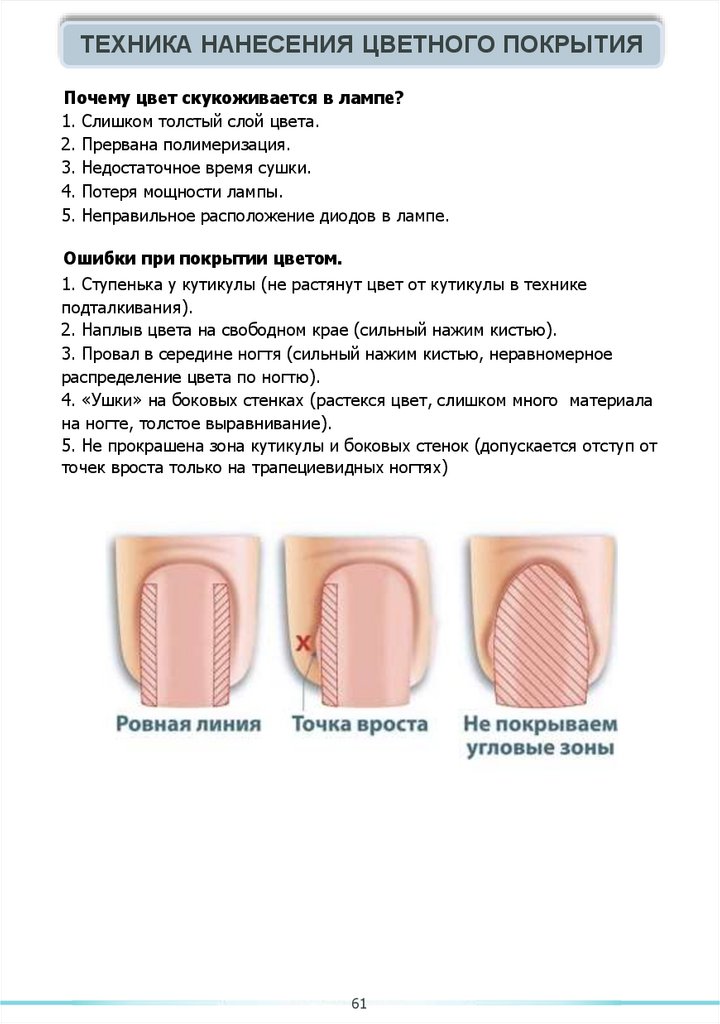 ТЕХНИКА НАНЕСЕНИЯ ЦВЕТНОГО ПОКРЫТИЯ

Почему цвет скукоживается в лампе?
1. Слишком толстый слой цвета.
2. Прервана полимеризация.
3. Недостаточное время сушки.
4. Потеря мощности лампы.
5. Неправильное расположение диодов в лампе.

Ошибки при покрытии цветом.
1. Ступенька у кутикулы (не растянут цвет от кутикулы в технике подталкивания).
2. Наплыв цвета на свободном крае (сильный нажим кистью).
3. Провал в середине ногтя (сильный нажим кистью, неравномерное распределение цвета по ногтю).
4. «Ушки» на боковых стенках (растекся цвет, слишком много материала на ногте, толстое выравнивание).
5. Не прокрашена зона кутикулы и боковых стенок (допускается отступ от точек вроста только на трапециевидных ногтях)

X

Ровная линия

Точка вроста

Не покрываем угловые зоны

61